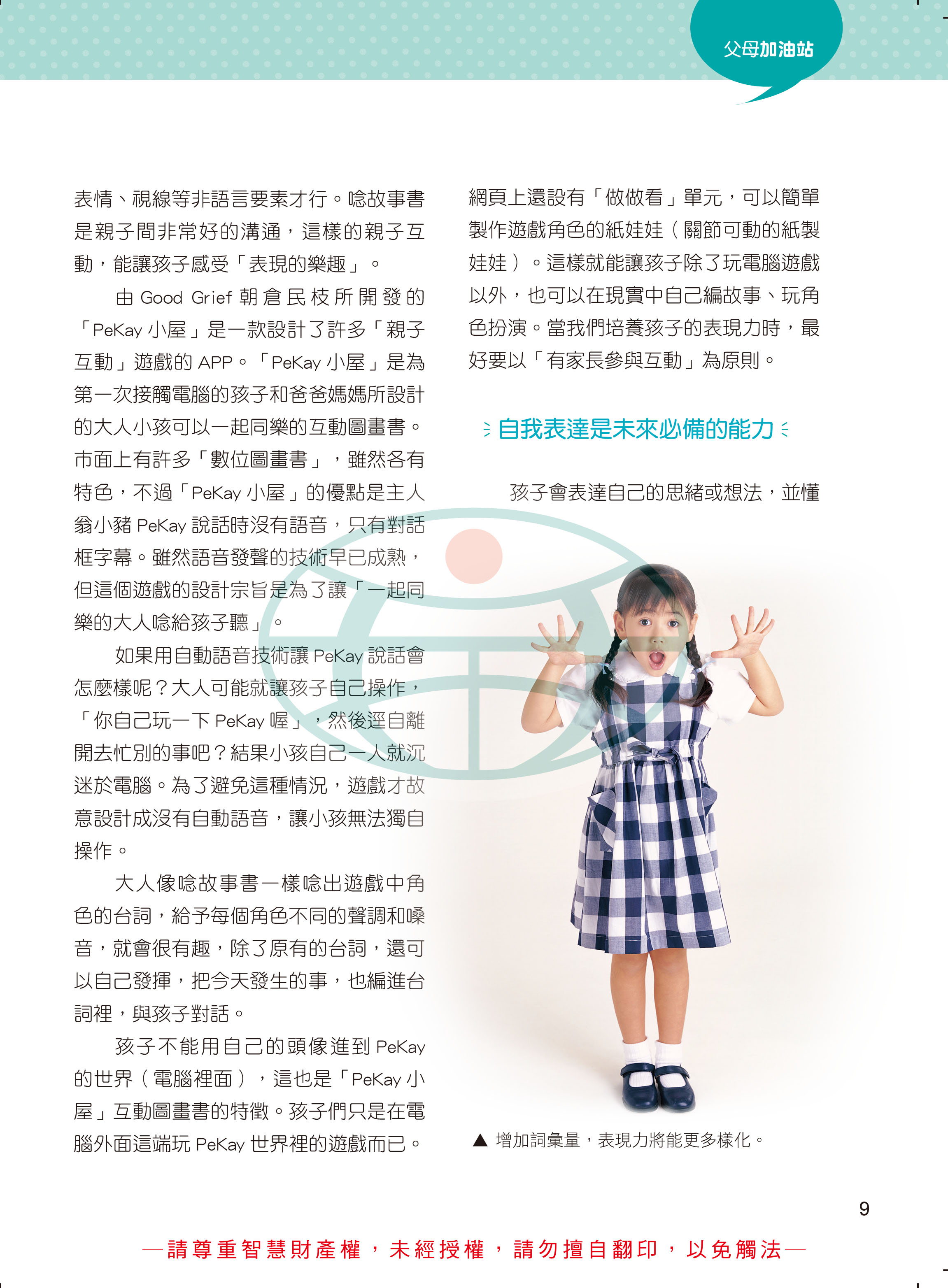 父母加油站

表情、視線等非語言要素才行。唸故事書是親子間非常好的溝通，這樣的親子互動，能讓孩子感受「表現的樂趣」。

由 Good Grief 朝倉民枝所開發的「PeKay 小屋」是一款設計了許多「親子互動」遊戲的 APP。「PeKay 小屋」是為第一次接觸電腦的孩子和爸爸媽媽所設計的大人小孩可以一起同樂的互動圖畫書。市面上有許多「數位圖畫書」，雖然各有特色，不過「PeKay 小屋」的優點是主人翁小豬 PeKay 說話時沒有語音，只有對話框字幕。雖然語音發聲的技術早已成熟，但這個遊戲的設計宗旨是為了讓「一起同樂的大人唸給孩子聽」。

如果用自動語音技術讓 PeKay 說話會怎麼樣呢？大人可能就讓孩子自己操作，「你自己玩一下 PeKay 喔」，然後逕自離開去忙別的事吧？結果小孩自己一人就沉迷於電腦。為了避免這種情況，遊戲才故意設計成沒有自動語音，讓小孩無法獨自操作。

大人像唸故事書一樣唸出遊戲中角色的台詞，給予每個角色不同的聲調和嗓音，就會很有趣，除了原有的台詞，還可以自己發揮，把今天發生的事，也編進台詞裡，與孩子對話。

孩子不能用自己的頭像進到 PeKay 的世界（電腦裡面），這也是「PeKay 小屋」互動圖畫書的特徵。孩子們只是在電腦外面這端玩 PeKay 世界裡的遊戲而已。

網頁上還設有「做做看」單元，可以簡單製作遊戲角色的紙娃娃（關節可動的紙製娃娃）。這樣就能讓孩子除了玩電腦遊戲以外，也可以在現實中自己編故事、玩角色扮演。當我們培養孩子的表現力時，最好要以「有家長參與互動」為原則。

自我表達是未來必備的能力

孩子會表達自己的思緒或想法，並懂

▲ 增加詞彙量，表現力將能更多樣化。

9

—請尊重智慧財產權，未經授權，請勿擅自翻印，以免觸法—